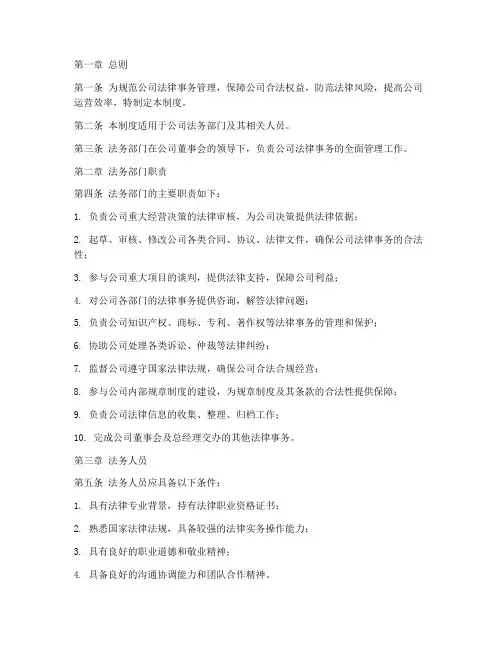 第一章 总则

第一条 为规范公司法律事务管理，保障公司合法权益，防范法律风险，提高公司运营效率，特制定本制度。

第二条 本制度适用于公司法务部门及其相关人员。

第三条 法务部门在公司董事会的领导下，负责公司法律事务的全面管理工作。

第二章 法务部门职责

第四条 法务部门的主要职责如下：

1. 负责公司重大经营决策的法律审核，为公司决策提供法律依据；

2. 起草、审核、修改公司各类合同、协议、法律文件，确保公司法律事务的合法性；

3. 参与公司重大项目的谈判，提供法律支持，保障公司利益；

4. 对公司各部门的法律事务提供咨询，解答法律问题；

5. 负责公司知识产权、商标、专利、著作权等法律事务的管理和保护；

6. 协助公司处理各类诉讼、仲裁等法律纠纷；

7. 监督公司遵守国家法律法规，确保公司合法合规经营；

8. 参与公司内部规章制度的建设，为规章制度及其条款的合法性提供保障；

9. 负责公司法律信息的收集、整理、归档工作；

10. 完成公司董事会及总经理交办的其他法律事务。

第三章 法务人员

第五条 法务人员应具备以下条件：

1. 具有法律专业背景，持有法律职业资格证书；

2. 熟悉国家法律法规，具备较强的法律实务操作能力；

3. 具有良好的职业道德和敬业精神；

4. 具备良好的沟通协调能力和团队合作精神。